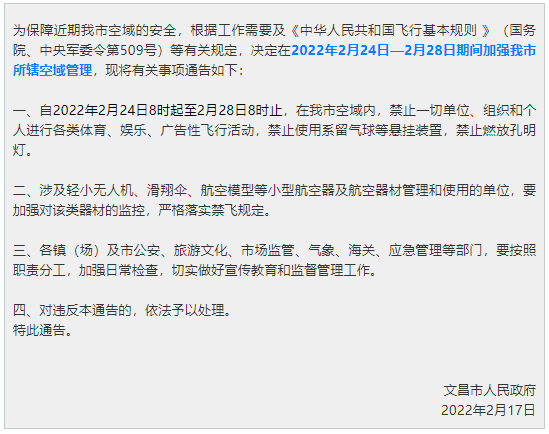 为保障近期我市空域的安全，根据工作需要及《中华人民共和国飞行基本规则 》（国务院、中央军委令第509号）等有关规定，决定在2022年2月24日—2月28日期间加强我市所辖空域管理，现将有关事项通告如下：

一、自2022年2月24日8时起至2月28日8时止，在我市空域内，禁止一切单位、组织和个人进行各类体育、娱乐、广告性飞行活动，禁止使用系留气球等悬挂装置，禁止燃放孔明灯。

二、涉及轻小无人机、滑翔伞、航空模型等小型航空器及航空器材管理和使用的单位，要加强对该类器材的监控，严格落实禁飞规定。

三、各镇（场）及市公安、旅游文化、市场监管、气象、海关、应急管理等部门，要按照职责分工，加强日常检查，切实做好宣传教育和监督管理工作。

四、对违反本通告的，依法予以处理。
特此通告。

文昌市人民政府
2022年2月17日